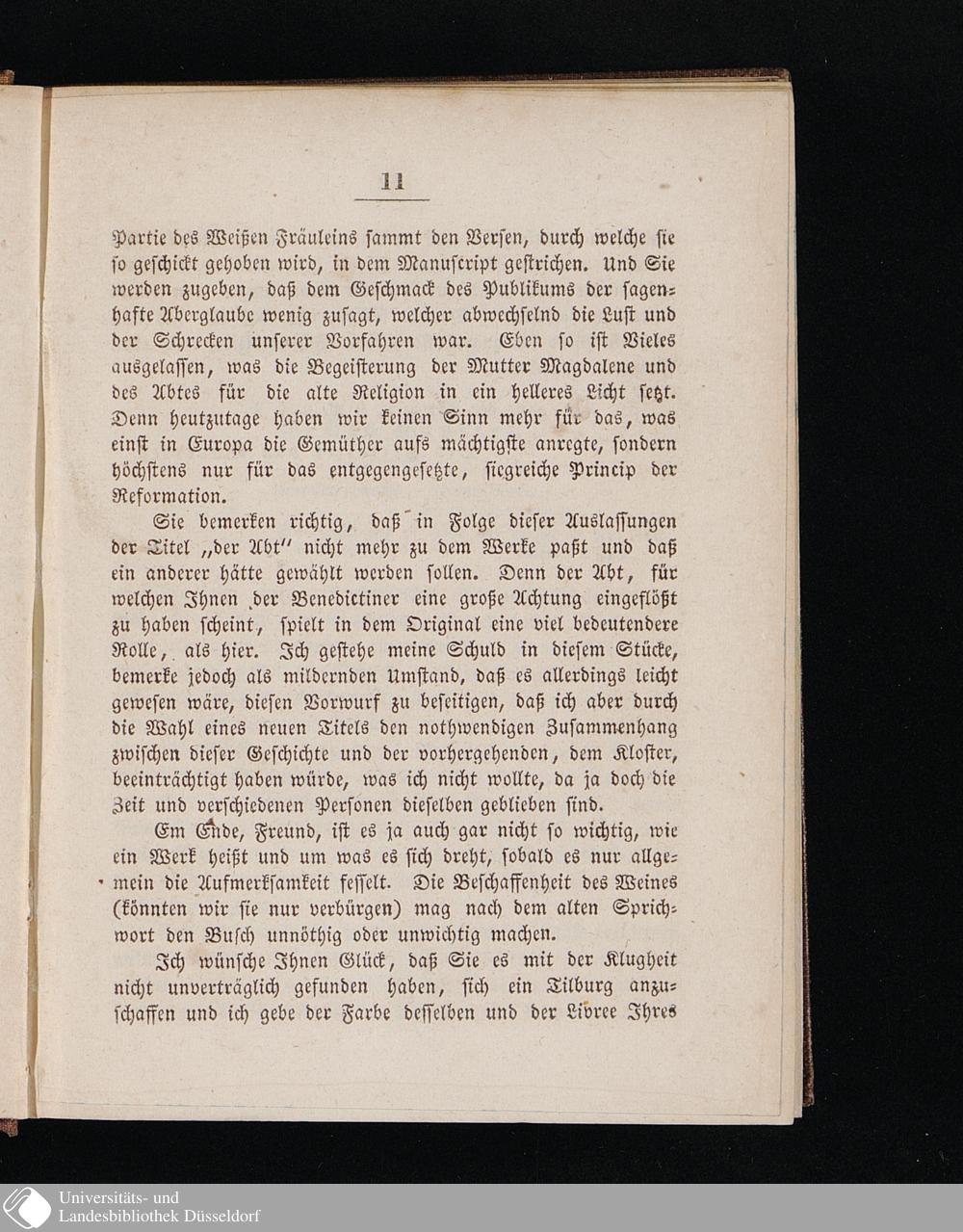 11

Partie des Weißen Fräuleins sammt den Versen, durch welche sie so geschickt gehoben wird, in dem Manuscript gestrichen. Und Sie werden zugeben, daß dem Geschmack des Publikums der sagenhafte Aberglaube wenig zusagt, welcher abwechselnd die Lust und der Schrecken unserer Vorfahren war. Eben so ist Vieles ausgelassen, was die Begeisterung der Mutter Magdalene und des Abtes für die alte Religion in ein helleres Licht setzt. Denn heutzutage haben wir keinen Sinn mehr für das, was einst in Europa die Gemüther aufs mächtigste anregte, sondern höchstens nur für das entgegengesetzte, siegreiche Princip der Reformation.

Sie bemerken richtig, daß in Folge dieser Auslassungen der Titel „der Abt" nicht mehr zu dem Werke paßt und daß ein anderer hätte gewählt werden sollen. Denn der Abt, für welchen Ihnen der Benedictiner eine große Achtung eingeflößt zu haben scheint, spielt in dem Original eine viel bedeutendere Rolle, als hier. Ich gestehe meine Schuld in diesem Stücke, bemerke jedoch als mildernden Umstand, daß es allerdings leicht gewesen wäre, diesen Vorwurf zu beseitigen, daß ich aber durch die Wahl eines neuen Titels den nothwendigen Zusammenhang zwischen dieser Geschichte und der vorhergehenden, dem Kloster, beeinträchtigt haben würde, was ich nicht wollte, da ja doch die Zeit und verschiedenen Personen dieselben geblieben sind.

Em Ende, Freund, ist es ja auch gar nicht so wichtig, wie ein Werk heißt und um was es sich dreht, sobald es nur allgemein die Aufmerksamkeit fesselt. Die Beschaffenheit des Weines (könnten wir sie nur verbürgen) mag nach dem alten Sprichwort den Busch unnöthig oder unwichtig machen.

Ich wünsche Ihnen Glück, daß Sie es mit der Klugheit nicht unverträglich gefunden haben, sich ein Tilburg anzuschaffen und ich gebe der Farbe desselben und der Livree Ihres

Universitäts- und
Landesbibliothek Düsseldorf